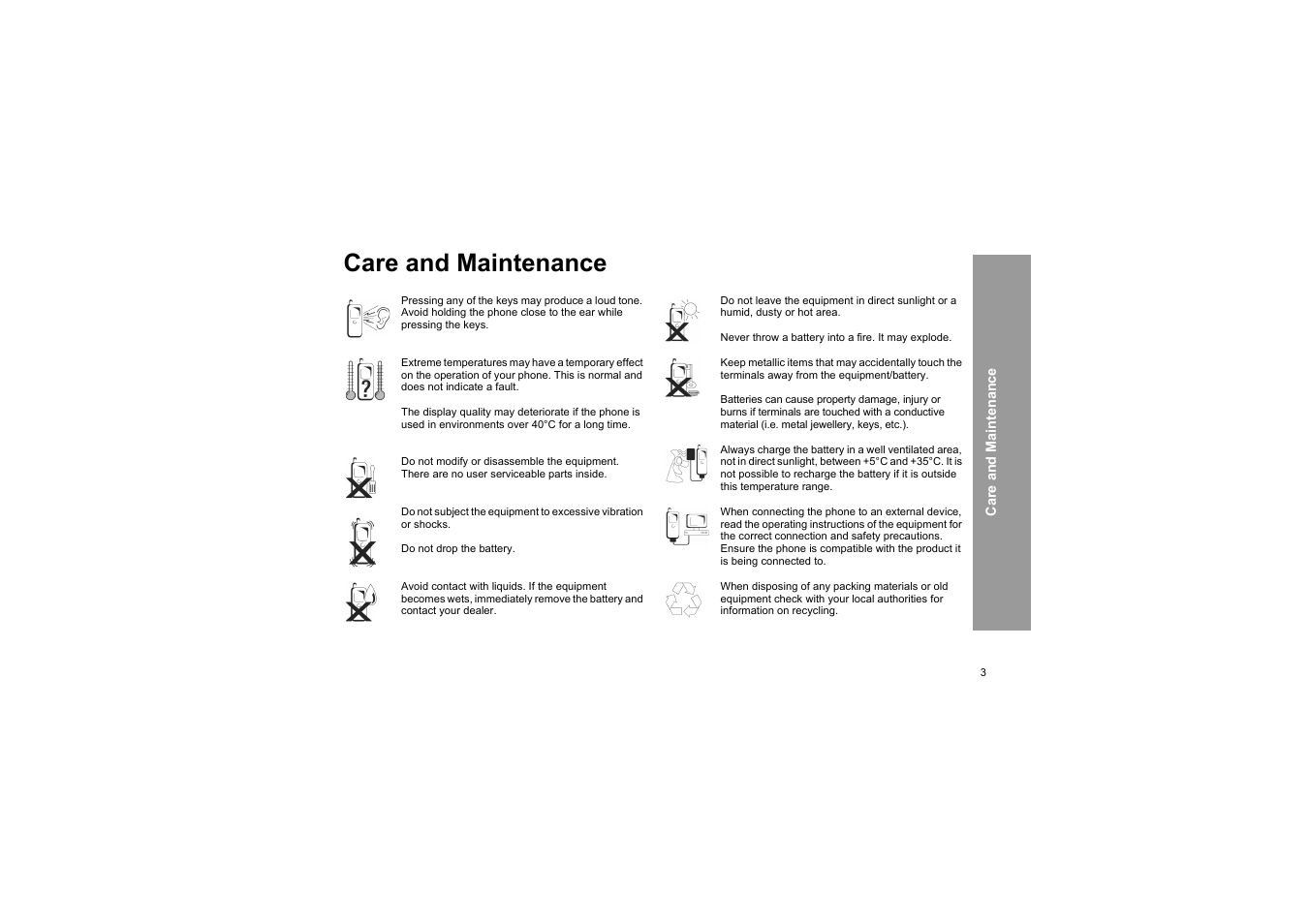 Care and Maintenance

Pressing any of the keys may produce a loud tone. Avoid holding the phone close to the ear while pressing the keys.

Extreme temperatures may have a temporary effect on the operation of your phone. This is normal and does not indicate a fault.

The display quality may deteriorate if the phone is used in environments over 40°C for a long time.

Do not modify or disassemble the equipment. There are no user serviceable parts inside.

Do not subject the equipment to excessive vibration or shocks.

Do not drop the battery.

Avoid contact with liquids. If the equipment becomes wets, immediately remove the battery and contact your dealer.

Do not leave the equipment in direct sunlight or a humid, dusty or hot area.

Never throw a battery into a fire. It may explode.

Keep metallic items that may accidentally touch the terminals away from the equipment/battery.

Batteries can cause property damage, injury or burns if terminals are touched with a conductive material (i.e. metal jewellery, keys, etc.).

Always charge the battery in a well ventilated area, not in direct sunlight, between +5°C and +35°C. It is not possible to recharge the battery if it is outside this temperature range.

When connecting the phone to an external device, read the operating instructions of the equipment for the correct connection and safety precautions. Ensure the phone is compatible with the product it is being connected to.

When disposing of any packing materials or old equipment check with your local authorities for information on recycling.

Care and Maintenance

3